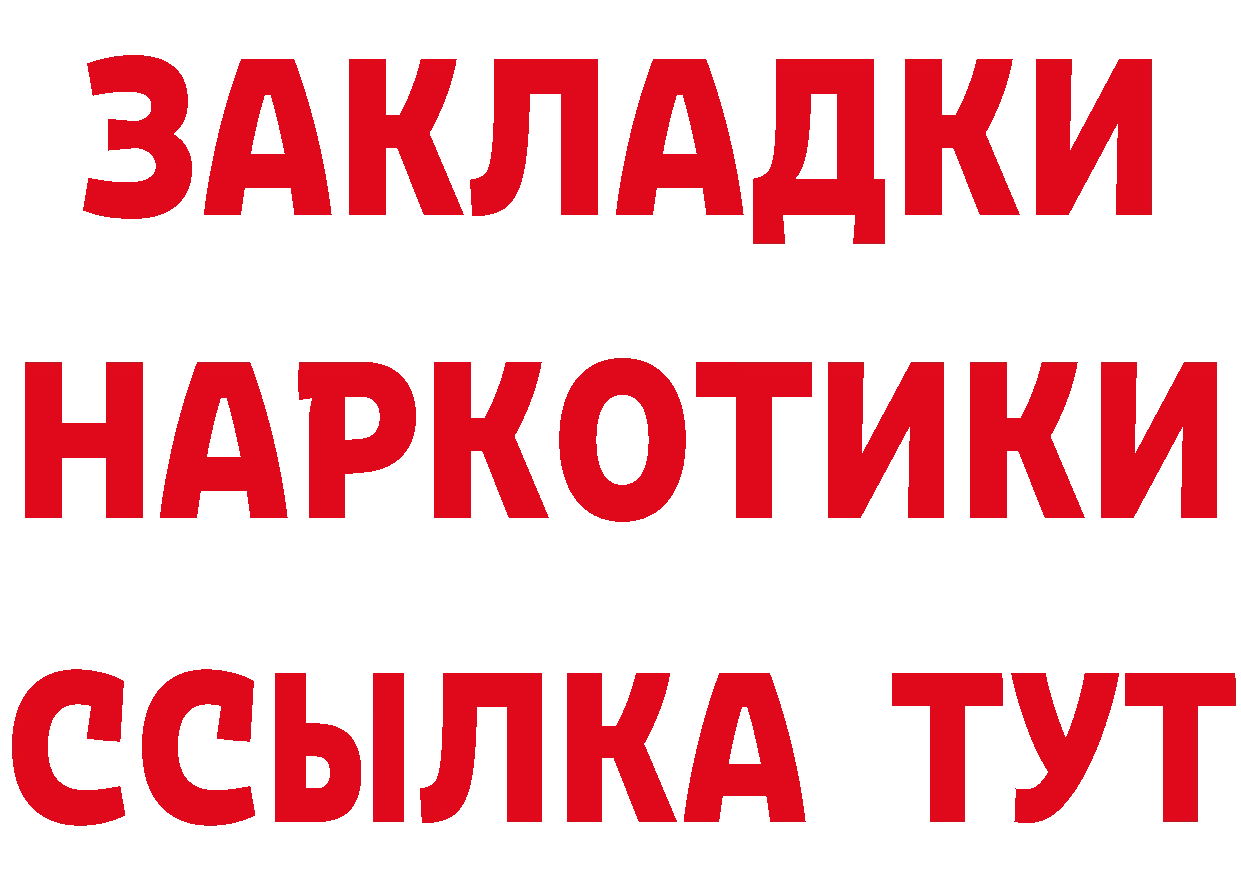 ЗАКЛАДКИ НАРКОТИКИ ССЫЛКА ТУТ